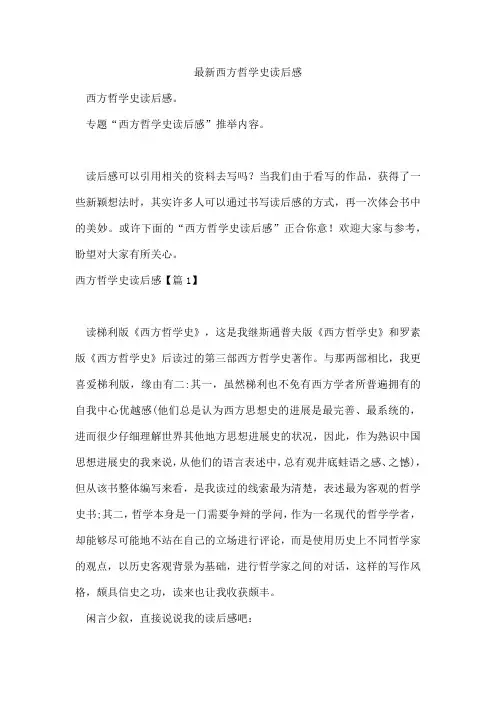 最新西方哲学史读后感

西方哲学史读后感。

专题“西方哲学史读后感”推举内容。

读后感可以引用相关的资料去写吗？当我们由于看写的作品，获得了一些新颖想法时，其实许多人可以通过书写读后感的方式，再一次体会书中的美妙。或许下面的“西方哲学史读后感”正合你意！欢迎大家与参考，盼望对大家有所关心。

西方哲学史读后感【篇1】

读梯利版《西方哲学史》，这是我继斯通普夫版《西方哲学史》和罗素版《西方哲学史》后读过的第三部西方哲学史著作。与那两部相比，我更喜爱梯利版，缘由有二:其一，虽然梯利也不免有西方学者所普遍拥有的自我中心优越感(他们总是认为西方思想史的进展是最完善、最系统的，进而很少仔细理解世界其他地方思想进展史的状况，因此，作为熟识中国思想进展史的我来说，从他们的语言表述中，总有观井底蛙语之感、之憾)，但从该书整体编写来看，是我读过的线索最为清楚，表述最为客观的哲学史书;其二，哲学本身是一门需要争辩的学问，作为一名现代的哲学学者，却能够尽可能地不站在自己的立场进行评论，而是使用历史上不同哲学家的观点，以历史客观背景为基础，进行哲学家之间的对话，这样的写作风格，颇具信史之功，读来也让我收获颇丰。

闲言少叙，直接说说我的读后感吧：